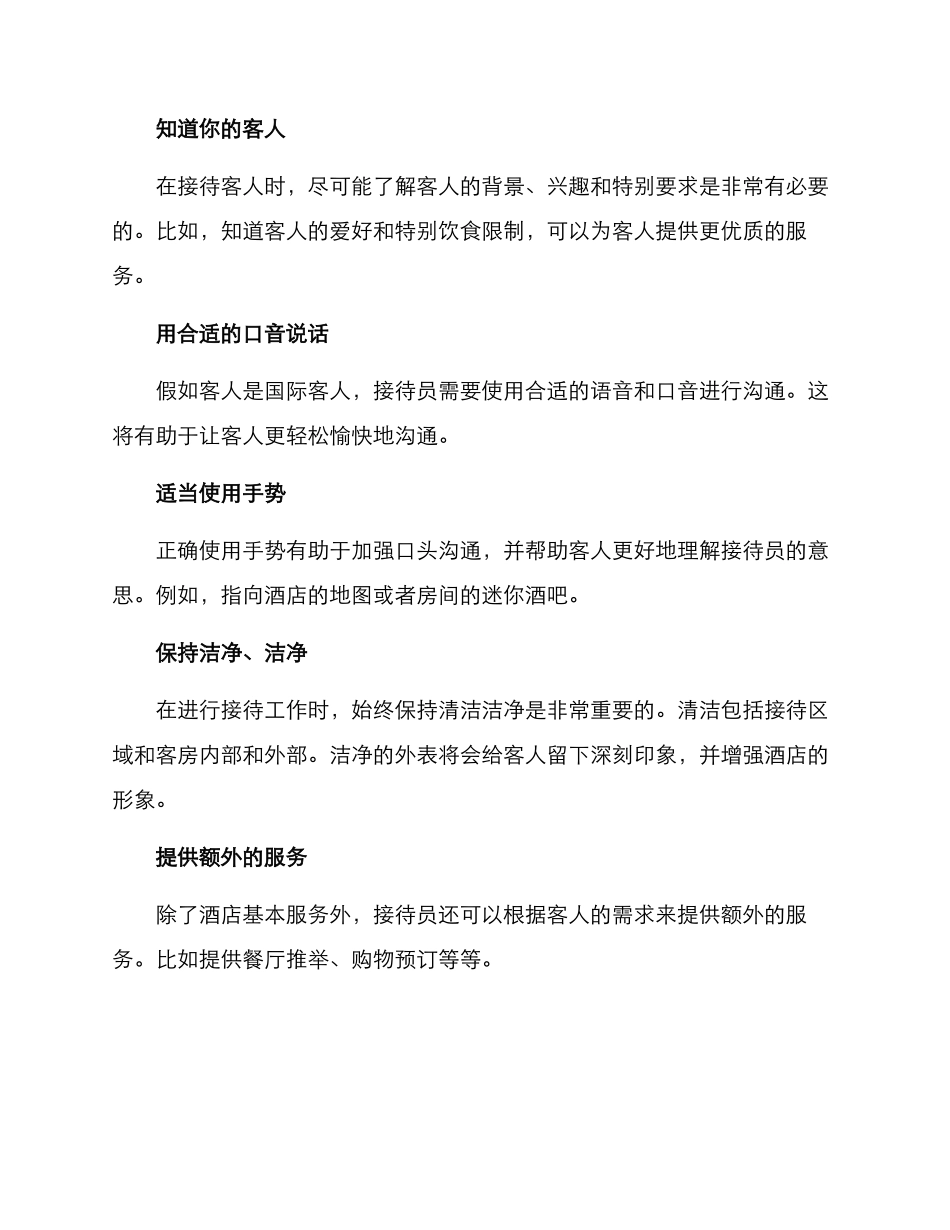 知道你的客人

在接待客人时，尽可能了解客人的背景、兴趣和特别要求是非常有必要的。比如，知道客人的爱好和特别饮食限制，可以为客人提供更优质的服务。

用合适的口音说话

假如客人是国际客人，接待员需要使用合适的语音和口音进行沟通。这将有助于让客人更轻松愉快地沟通。

适当使用手势

正确使用手势有助于加强口头沟通，并帮助客人更好地理解接待员的意思。例如，指向酒店的地图或者房间的迷你酒吧。

保持洁净、洁净

在进行接待工作时，始终保持清洁洁净是非常重要的。清洁包括接待区域和客房内部和外部。洁净的外表将会给客人留下深刻印象，并增强酒店的形象。

提供额外的服务

除了酒店基本服务外，接待员还可以根据客人的需求来提供额外的服务。比如提供餐厅推举、购物预订等等。